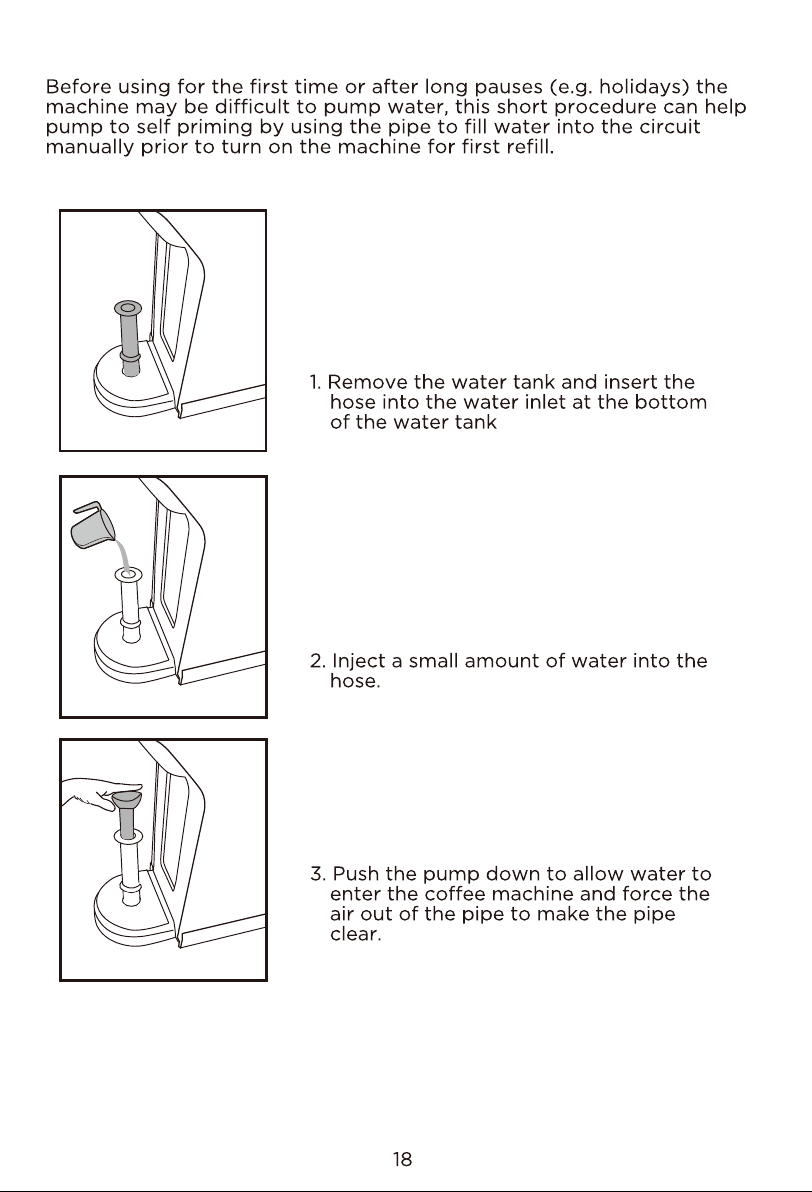 Before using for the first time or after long pauses (e.g. holidays) the machine may be difficult to pump water, this short procedure can help pump to self priming by using the pipe to fill water into the circuit manually prior to turn on the machine for first refill.

1. Remove the water tank and insert the hose into the water inlet at the bottom of the water tank

2. Inject a small amount of water into the hose.

3. Push the pump down to allow water to enter the coffee machine and force the air out of the pipe to make the pipe clear.

18